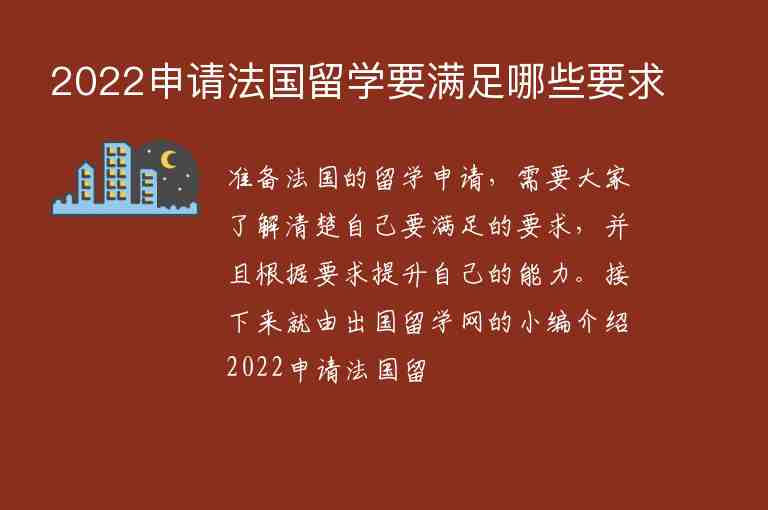 2022申请法国留学要满足哪些要求

准备法国的留学申请，需要大家了解清楚自己要满足的要求，并且根据要求提升自己的能力。接下来就由出国留学网的小编介绍2022申请法国留